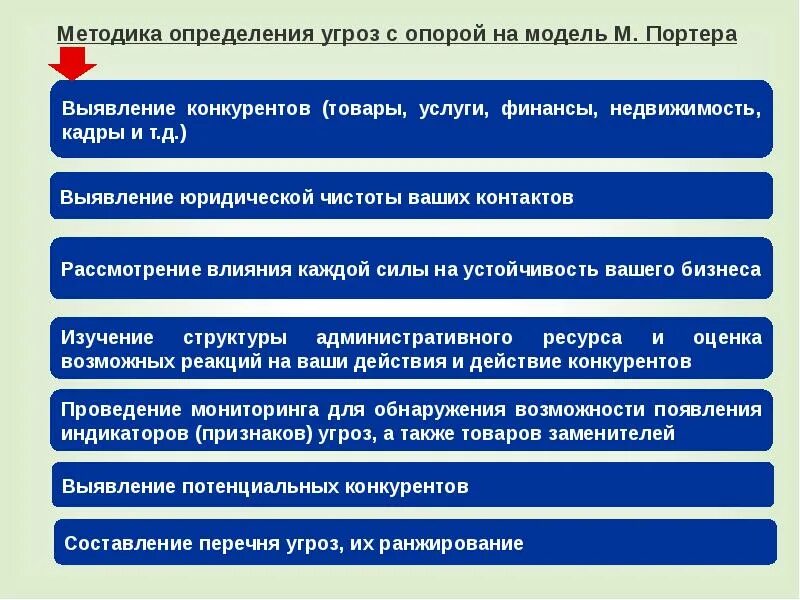 Методика определения угроз с опорой на модель М. Портера

Выявление конкурентов (товары, услуги, финансы, недвижимость, кадры и т.д.)

Выявление юридической чистоты ваших контактов

Рассмотрение влияния каждой силы на устойчивость вашего бизнеса

Изучение структуры административного ресурса и оценка возможных реакций на ваши действия и действие конкурентов

Проведение мониторинга для обнаружения возможности появления индикаторов (признаков) угроз, а также товаров заменителей

Выявление потенциальных конкурентов

Составление перечня угроз, их ранжирование